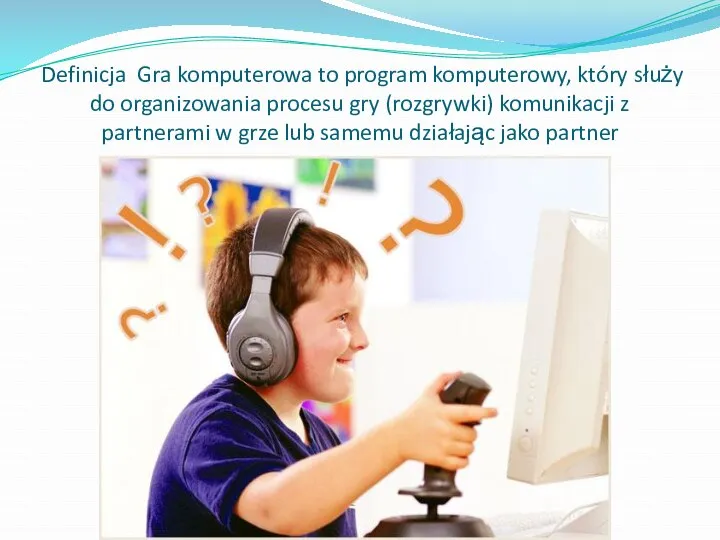 Definicja Gra komputerowa to program komputerowy, który służy do organizowania procesu gry (rozgrywki) komunikacji z partnerami w grze lub samemu działając jako partner

! ? ! ? ?